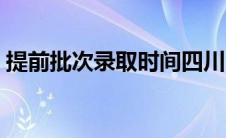 提前批次录取时间四川